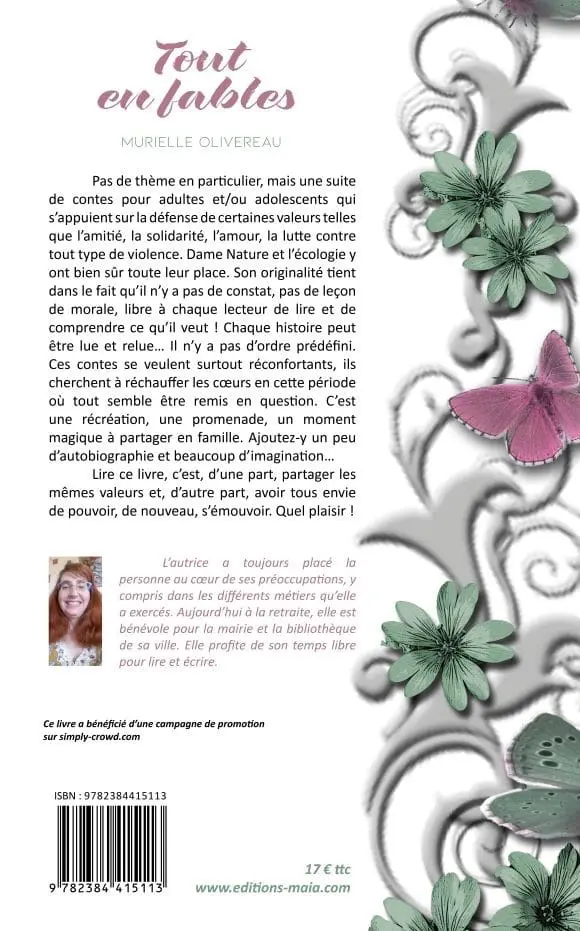 Tout en fables

MURIELLE OLIVEREAU

Pas de thème en particulier, mais une suite de contes pour adultes et/ou adolescents qui s'appuient sur la défense de certaines valeurs telles que l'amitié, la solidarité, l'amour, la lutte contre tout type de violence. Dame Nature et l'écologie y ont bien sûr toute leur place. Son originalité tient dans le fait qu'il n'y a pas de constat, pas de leçon de morale, libre à chaque lecteur de lire et de comprendre ce qu'il veut ! Chaque histoire peut être lue et relue… Il n'y a pas d'ordre prédéfini. Ces contes se veulent surtout réconfortants, ils cherchent à réchauffer les cœurs en cette période où tout semble être remis en question. C'est une récréation, une promenade, un moment magique à partager en famille. Ajoutez-y un peu d'autobiographie et beaucoup d'imagination…

Lire ce livre, c'est, d'une part, partager les mêmes valeurs et, d'autre part, avoir tous envie de pouvoir, de nouveau, s'émouvoir. Quel plaisir !

L'autrice a toujours placé la personne au cœur de ses préoccupations, y compris dans les différents métiers qu'elle a exercés. Aujourd'hui à la retraite, elle est bénévole pour la mairie et la bibliothèque de sa ville. Elle profite de son temps libre pour lire et écrire.

Ce livre a bénéficié d'une campagne de promotion sur simply-crowd.com

ISBN : 9782384415113

9 782384 415113

17 € ttc
www.editions-maia.com